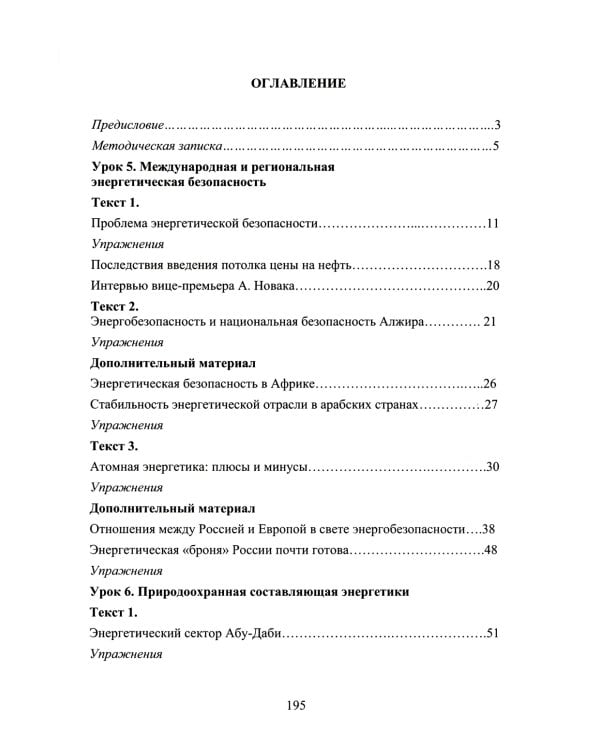 ОГЛАВЛЕНИЕ

Предисловие 3

Методическая записка 5

Урок 5. Международная и региональная энергетическая безопасность

Текст 1.

Проблема энергетической безопасности 11

Упражнения

Последствия введения потолка цены на нефть 18

Интервью вице-премьера А. Новака 20

Текст 2.

Энергобезопасность и национальная безопасность Алжира 21

Упражнения

Дополнительный материал

Энергетическая безопасность в Африке 26

Стабильность энергетической отрасли в арабских странах 27

Упражнения

Текст 3.

Атомная энергетика: плюсы и минусы 30

Упражнения

Дополнительный материал

Отношения между Россией и Европой в свете энергобезопасности 38

Энергетическая «броня» России почти готова 48

Упражнения

Урок 6. Природоохранная составляющая энергетики

Текст 1.

Энергетический сектор Абу-Даби 51

Упражнения

195